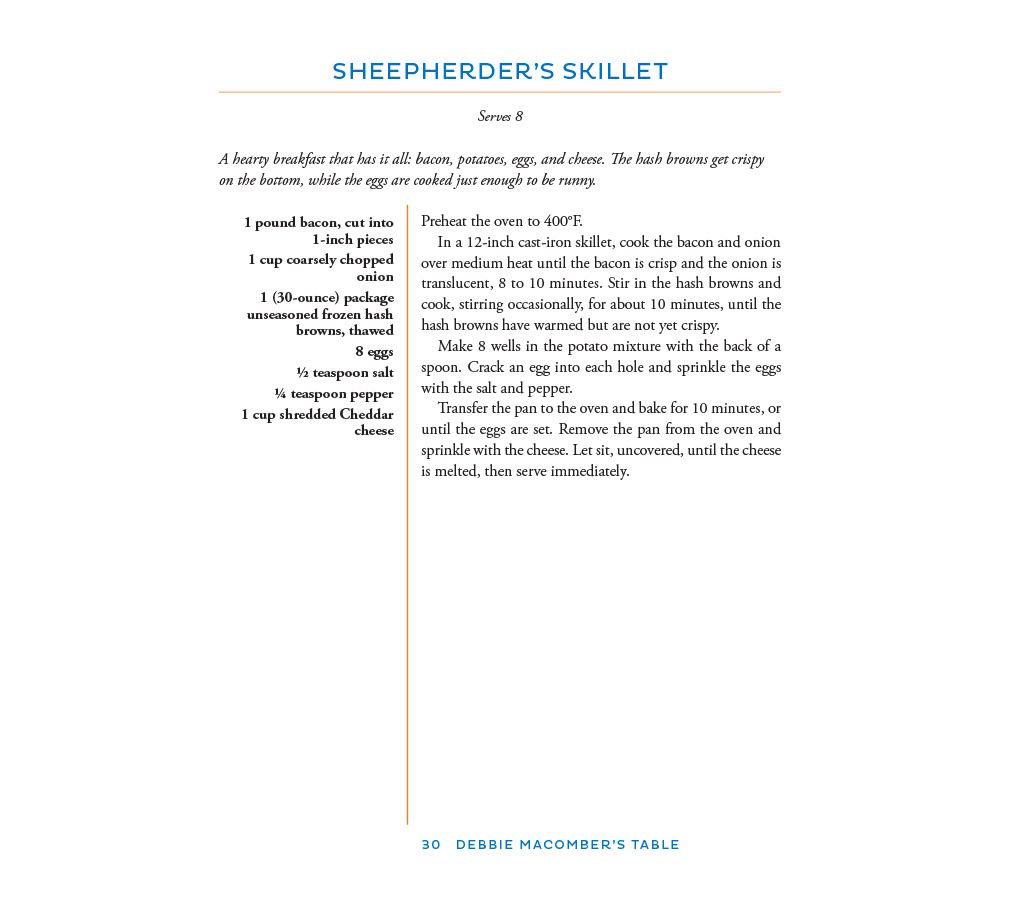 SHEEPHERDER'S SKILLET

Serves 8

A hearty breakfast that has it all: bacon, potatoes, eggs, and cheese. The hash browns get crispy on the bottom, while the eggs are cooked just enough to be runny.

1 pound bacon, cut into 1-inch pieces
1 cup coarsely chopped onion
1 (30-ounce) package unseasoned frozen hash browns, thawed
8 eggs
½ teaspoon salt
¼ teaspoon pepper
1 cup shredded Cheddar cheese

Preheat the oven to 400°F.

In a 12-inch cast-iron skillet, cook the bacon and onion over medium heat until the bacon is crisp and the onion is translucent, 8 to 10 minutes. Stir in the hash browns and cook, stirring occasionally, for about 10 minutes, until the hash browns have warmed but are not yet crispy.

Make 8 wells in the potato mixture with the back of a spoon. Crack an egg into each hole and sprinkle the eggs with the salt and pepper.

Transfer the pan to the oven and bake for 10 minutes, or until the eggs are set. Remove the pan from the oven and sprinkle with the cheese. Let sit, uncovered, until the cheese is melted, then serve immediately.

30 DEBBIE MACOMBER'S TABLE